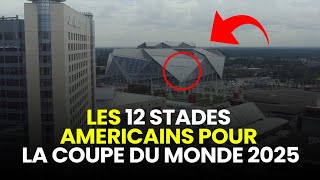 LES 12 STADES AMERICAINS POUR LA COUPE DU MONDE 2025